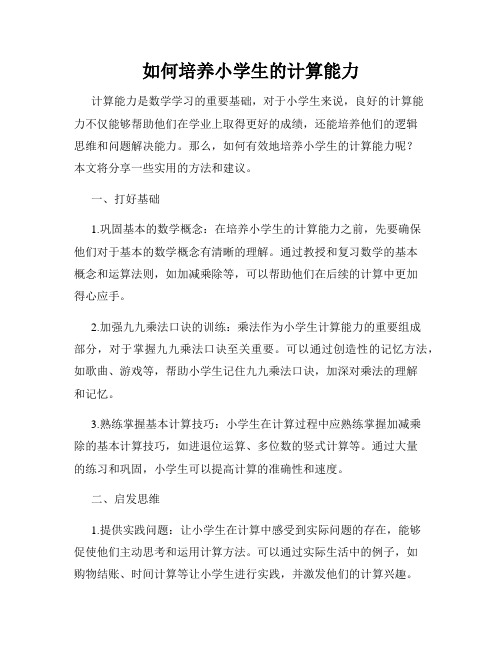 如何培养小学生的计算能力

计算能力是数学学习的重要基础，对于小学生来说，良好的计算能力不仅能够帮助他们在学业上取得更好的成绩，还能培养他们的逻辑思维和问题解决能力。那么，如何有效地培养小学生的计算能力呢？本文将分享一些实用的方法和建议。

一、打好基础

1.巩固基本的数学概念：在培养小学生的计算能力之前，先要确保他们对于基本的数学概念有清晰的理解。通过教授和复习数学的基本概念和运算法则，如加减乘除等，可以帮助他们在后续的计算中更加得心应手。

2.加强九九乘法口诀的训练：乘法作为小学生计算能力的重要组成部分，对于掌握九九乘法口诀至关重要。可以通过创造性的记忆方法，如歌曲、游戏等，帮助小学生记住九九乘法口诀，加深对乘法的理解和记忆。

3.熟练掌握基本计算技巧：小学生在计算过程中应熟练掌握加减乘除的基本计算技巧，如进退位运算、多位数的竖式计算等。通过大量的练习和巩固，小学生可以提高计算的准确性和速度。

二、启发思维

1.提供实践问题：让小学生在计算中感受到实际问题的存在，能够促使他们主动思考和运用计算方法。可以通过实际生活中的例子，如购物结账、时间计算等让小学生进行实践，并激发他们的计算兴趣。